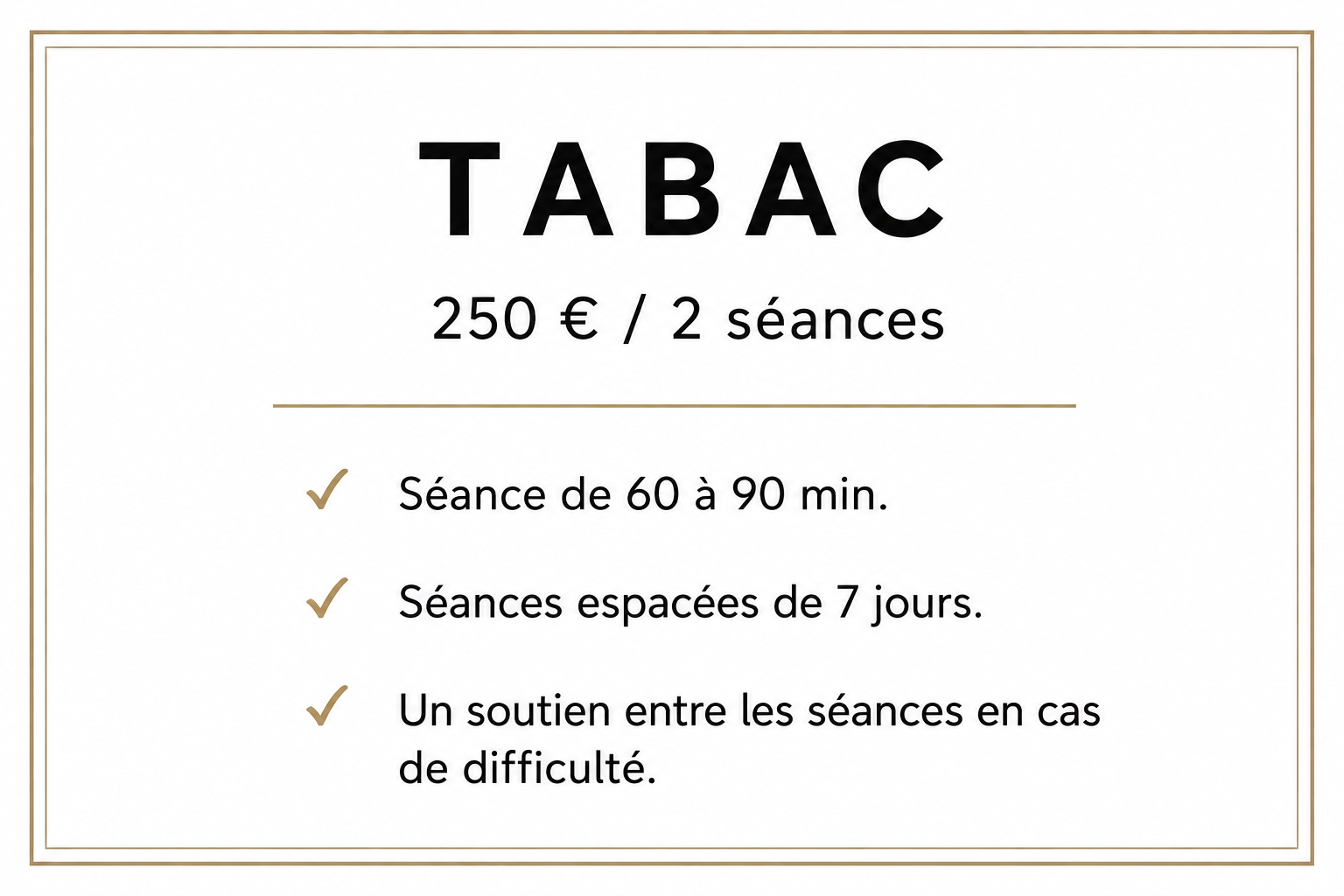 TABAC

250 € / 2 séances

✓ Séance de 60 à 90 min.

✓ Séances espacées de 7 jours.

✓ Un soutien entre les séances en cas de difficulté.